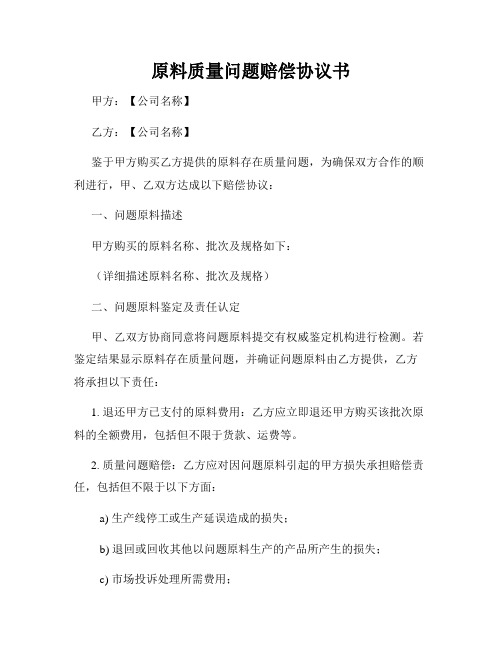 原料质量问题赔偿协议书

甲方：【公司名称】

乙方：【公司名称】

鉴于甲方购买乙方提供的原料存在质量问题，为确保双方合作的顺利进行，甲、乙双方达成以下赔偿协议：

一、问题原料描述

甲方购买的原料名称、批次及规格如下：

（详细描述原料名称、批次及规格）

二、问题原料鉴定及责任认定

甲、乙双方协商同意将问题原料提交有权威鉴定机构进行检测。若鉴定结果显示原料存在质量问题，并确证问题原料由乙方提供，乙方将承担以下责任：

1. 退还甲方已支付的原料费用：乙方应立即退还甲方购买该批次原料的全额费用，包括但不限于货款、运费等。

2. 质量问题赔偿：乙方应对因问题原料引起的甲方损失承担赔偿责任，包括但不限于以下方面：

a) 生产线停工或生产延误造成的损失；

b) 退回或回收其他以问题原料生产的产品所产生的损失；

c) 市场投诉处理所需费用；